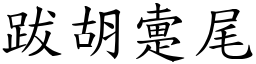 跋胡疐尾